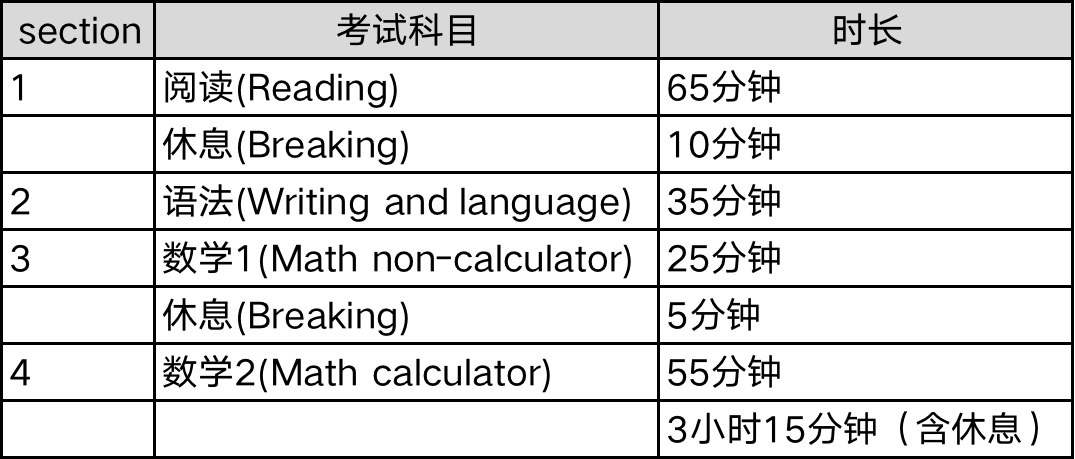 | section | 考试科目 | 时长 |
|---|---|---|
| 1 | 阅读(Reading) | 65分钟 |
| | 休息(Breaking) | 10分钟 |
| 2 | 语法(Writing and language) | 35分钟 |
| 3 | 数学1(Math non-calculator) | 25分钟 |
| | 休息(Breaking) | 5分钟 |
| 4 | 数学2(Math calculator) | 55分钟 |
| | | 3小时15分钟（含休息） |